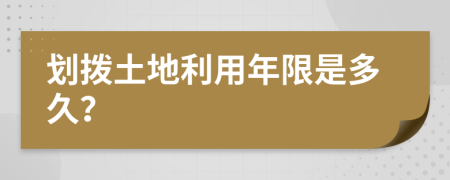 划拨土地利用年限是多久?